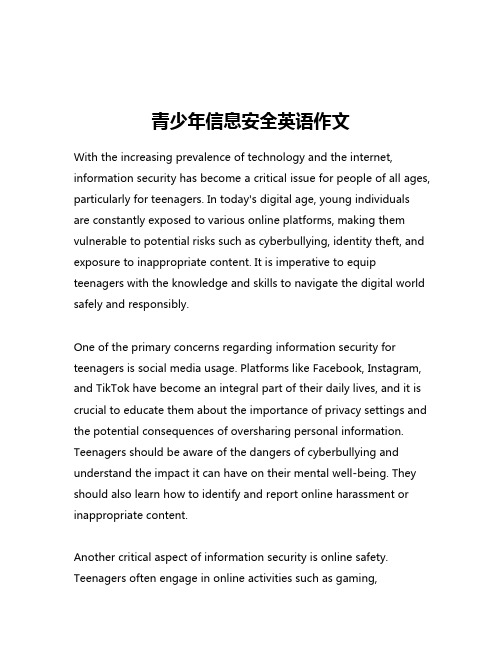 青少年信息安全英语作文

With the increasing prevalence of technology and the internet, information security has become a critical issue for people of all ages, particularly for teenagers. In today's digital age, young individuals are constantly exposed to various online platforms, making them vulnerable to potential risks such as cyberbullying, identity theft, and exposure to inappropriate content. It is imperative to equip teenagers with the knowledge and skills to navigate the digital world safely and responsibly.

One of the primary concerns regarding information security for teenagers is social media usage. Platforms like Facebook, Instagram, and TikTok have become an integral part of their daily lives, and it is crucial to educate them about the importance of privacy settings and the potential consequences of oversharing personal information. Teenagers should be aware of the dangers of cyberbullying and understand the impact it can have on their mental well-being. They should also learn how to identify and report online harassment or inappropriate content.

Another critical aspect of information security is online safety. Teenagers often engage in online activities such as gaming,